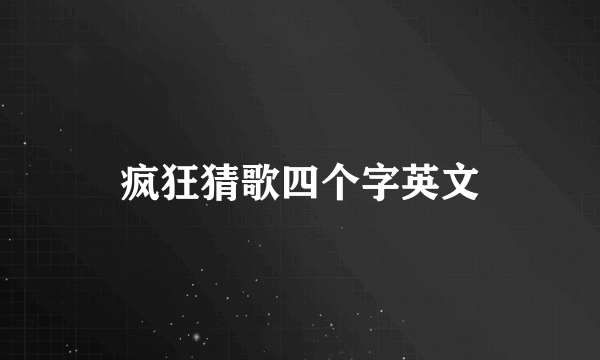 疯狂猜歌四个字英文